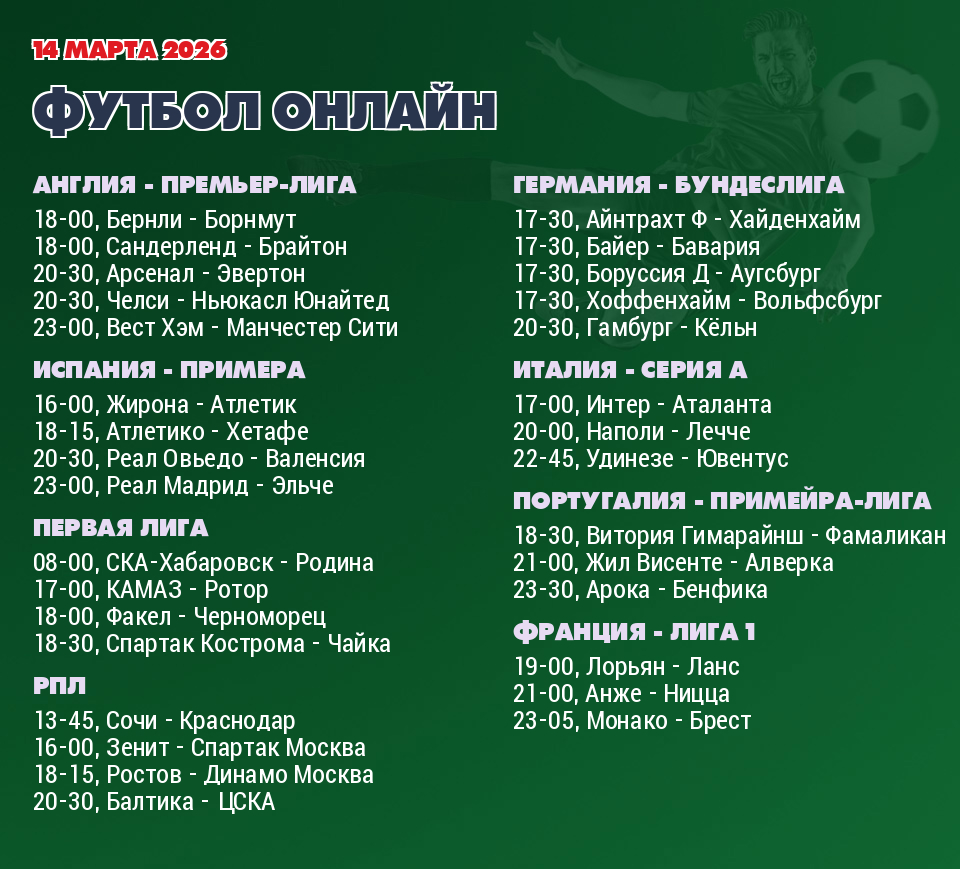 14 МАРТА 2026

ФУТБОЛ ОНЛАЙН

АНГЛИЯ - ПРЕМЬЕР-ЛИГА

18-00, Бернли - Борнмут
18-00, Сандерленд - Брайтон
20-30, Арсенал - Эвертон
20-30, Челси - Ньюкасл Юнайтед
23-00, Вест Хэм - Манчестер Сити

ИСПАНИЯ - ПРИМЕРА

16-00, Жирона - Атлетик
18-15, Атлетико - Хетафе
20-30, Реал Овьедо - Валенсия
23-00, Реал Мадрид - Эльче

ПЕРВАЯ ЛИГА

08-00, СКА-Хабаровск - Родина
17-00, КАМАЗ - Ротор
18-00, Факел - Черноморец
18-30, Спартак Кострома - Чайка

РПЛ

13-45, Сочи - Краснодар
16-00, Зенит - Спартак Москва
18-15, Ростов - Динамо Москва
20-30, Балтика - ЦСКА

ГЕРМАНИЯ - БУНДЕСЛИГА

17-30, Айнтрахт Ф - Хайденхайм
17-30, Байер - Бавария
17-30, Боруссия Д - Аугсбург
17-30, Хоффенхайм - Вольфсбург
20-30, Гамбург - Кёльн

ИТАЛИЯ - СЕРИЯ А

17-00, Интер - Аталанта
20-00, Наполи - Лечче
22-45, Удинезе - Ювентус

ПОРТУГАЛИЯ - ПРИМЕЙРА-ЛИГА

18-30, Витория Гимарайнш - Фамаликан
21-00, Жил Висенте - Алверка
23-30, Арока - Бенфика

ФРАНЦИЯ - ЛИГА 1

19-00, Лорьян - Ланс
21-00, Анже - Ницца
23-05, Монако - Брест